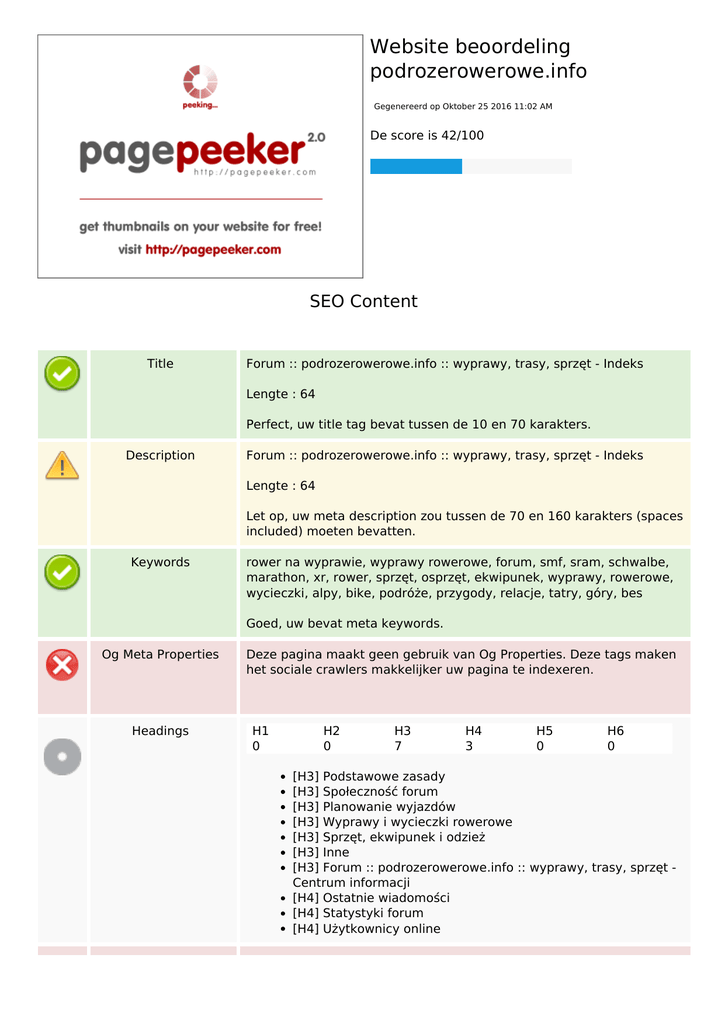 peeking...

pagepeeker 2.0
http://pagepeeker.com

get thumbnails on your website for free!
visit http://pagepeeker.com

Website beoordeling podrozerowerowe.info

Gegenereerd op Oktober 25 2016 11:02 AM

De score is 42/100

SEO Content

Title

Forum :: podrozerowerowe.info :: wyprawy, trasy, sprzęt - Indeks

Lengte : 64

Perfect, uw title tag bevat tussen de 10 en 70 karakters.

Description

Forum :: podrozerowerowe.info :: wyprawy, trasy, sprzęt - Indeks

Lengte : 64

Let op, uw meta description zou tussen de 70 en 160 karakters (spaces included) moeten bevatten.

Keywords

rower na wyprawie, wyprawy rowerowe, forum, smf, sram, schwalbe, marathon, xr, rower, sprzęt, osprzęt, ekwipunek, wyprawy, rowerowe, wycieczki, alpy, bike, podróże, przygody, relacje, tatry, góry, bes

Goed, uw bevat meta keywords.

Og Meta Properties

Deze pagina maakt geen gebruik van Og Properties. Deze tags maken het sociale crawlers makkelijker uw pagina te indexeren.

Headings

| H1 | H2 | H3 | H4 | H5 | H6 |
|---|---|---|---|---|---|
| 0 | 0 | 7 | 3 | 0 | 0 |

• [H3] Podstawowe zasady
• [H3] Społeczność forum
• [H3] Planowanie wyjazdów
• [H3] Wyprawy i wycieczki rowerowe
• [H3] Sprzęt, ekwipunek i odzież
• [H3] Inne
• [H3] Forum :: podrozerowerowe.info :: wyprawy, trasy, sprzęt - Centrum informacji
• [H4] Ostatnie wiadomości
• [H4] Statystyki forum
• [H4] Użytkownicy online